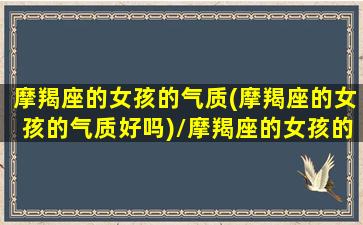 摩羯座的女孩的气质(摩羯座的女孩的气质好吗)/摩羯座的女孩的